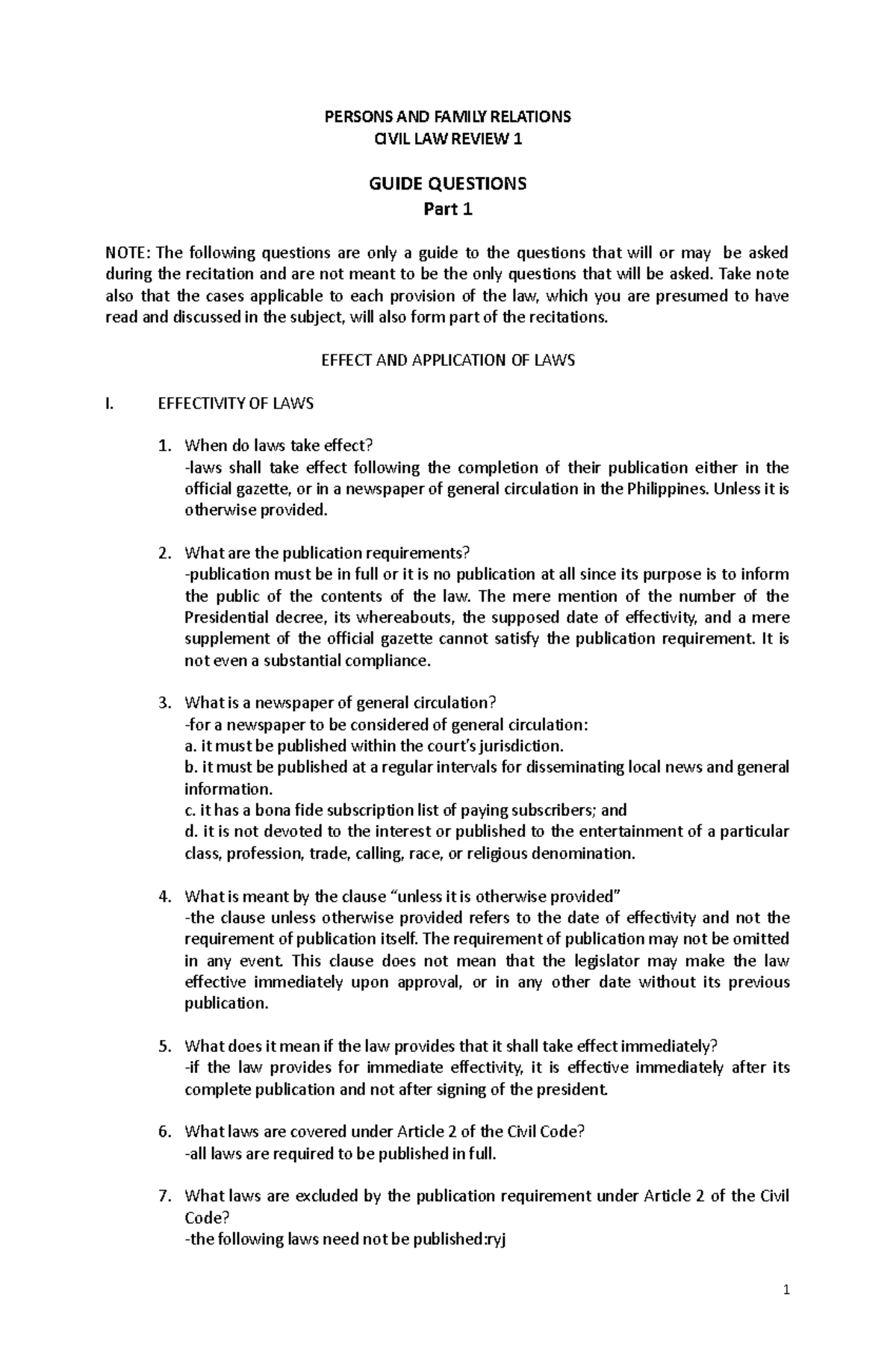 PERSONS AND FAMILY RELATIONS
CIVIL LAW REVIEW 1

GUIDE QUESTIONS
Part 1

NOTE: The following questions are only a guide to the questions that will or may be asked during the recitation and are not meant to be the only questions that will be asked. Take note also that the cases applicable to each provision of the law, which you are presumed to have read and discussed in the subject, will also form part of the recitations.

EFFECT AND APPLICATION OF LAWS

I. EFFECTIVITY OF LAWS

1. When do laws take effect?
-laws shall take effect following the completion of their publication either in the official gazette, or in a newspaper of general circulation in the Philippines. Unless it is otherwise provided.

2. What are the publication requirements?
-publication must be in full or it is no publication at all since its purpose is to inform the public of the contents of the law. The mere mention of the number of the Presidential decree, its whereabouts, the supposed date of effectivity, and a mere supplement of the official gazette cannot satisfy the publication requirement. It is not even a substantial compliance.

3. What is a newspaper of general circulation?
-for a newspaper to be considered of general circulation:
a. it must be published within the court's jurisdiction.
b. it must be published at a regular intervals for disseminating local news and general information.
c. it has a bona fide subscription list of paying subscribers; and
d. it is not devoted to the interest or published to the entertainment of a particular class, profession, trade, calling, race, or religious denomination.

4. What is meant by the clause "unless it is otherwise provided"
-the clause unless otherwise provided refers to the date of effectivity and not the requirement of publication itself. The requirement of publication may not be omitted in any event. This clause does not mean that the legislator may make the law effective immediately upon approval, or in any other date without its previous publication.

5. What does it mean if the law provides that it shall take effect immediately?
-if the law provides for immediate effectivity, it is effective immediately after its complete publication and not after signing of the president.

6. What laws are covered under Article 2 of the Civil Code?
-all laws are required to be published in full.

7. What laws are excluded by the publication requirement under Article 2 of the Civil Code?
-the following laws need not be published:ryj

1